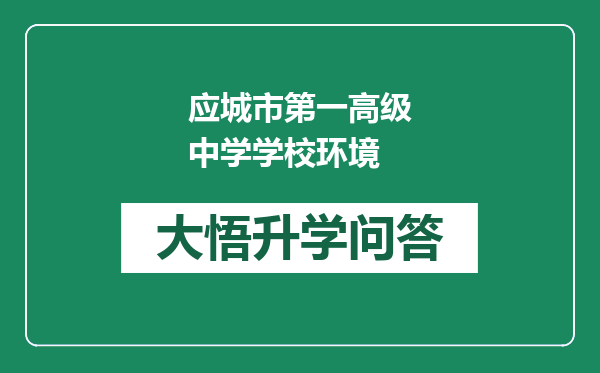 应城市第一高级中学学校环境

大悟升学问答